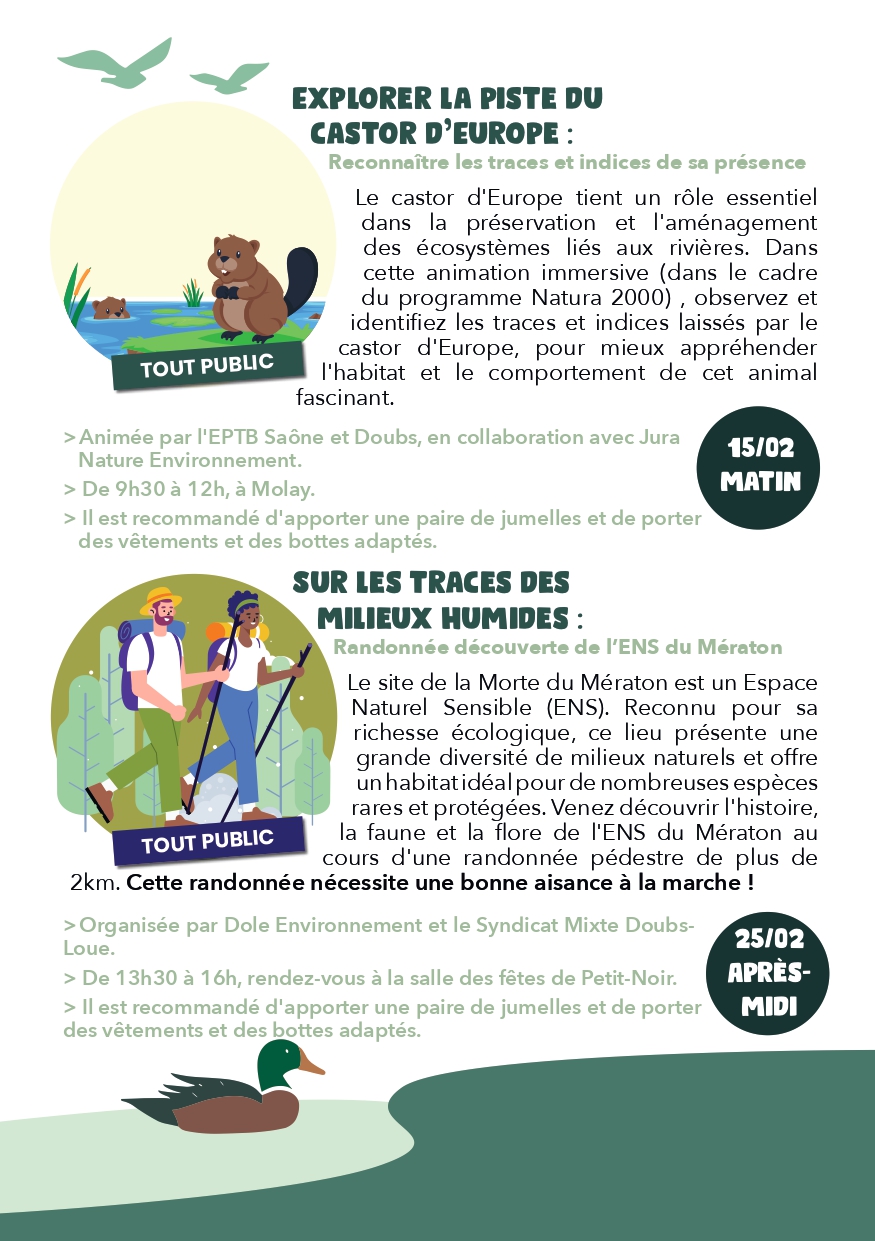 EXPLORER LA PISTE DU CASTOR D'EUROPE :

Reconnaître les traces et indices de sa présence

Le castor d'Europe tient un rôle essentiel dans la préservation et l'aménagement des écosystèmes liés aux rivières. Dans cette animation immersive (dans le cadre du programme Natura 2000) , observez et identifiez les traces et indices laissés par le castor d'Europe, pour mieux appréhender l'habitat et le comportement de cet animal fascinant.

TOUT PUBLIC

> Animée par l'EPTB Saône et Doubs, en collaboration avec Jura Nature Environnement.

> De 9h30 à 12h, à Molay.

> Il est recommandé d'apporter une paire de jumelles et de porter des vêtements et des bottes adaptés.

15/02 MATIN

SUR LES TRACES DES MILIEUX HUMIDES :

Randonnée découverte de l'ENS du Mératon

Le site de la Morte du Mératon est un Espace Naturel Sensible (ENS). Reconnu pour sa richesse écologique, ce lieu présente une grande diversité de milieux naturels et offre un habitat idéal pour de nombreuses espèces rares et protégées. Venez découvrir l'histoire, la faune et la flore de l'ENS du Mératon au cours d'une randonnée pédestre de plus de 2km. Cette randonnée nécessite une bonne aisance à la marche !

TOUT PUBLIC

> Organisée par Dole Environnement et le Syndicat Mixte Doubs-Loue.

> De 13h30 à 16h, rendez-vous à la salle des fêtes de Petit-Noir.

> Il est recommandé d'apporter une paire de jumelles et de porter des vêtements et des bottes adaptés.

25/02 APRÈS-MIDI